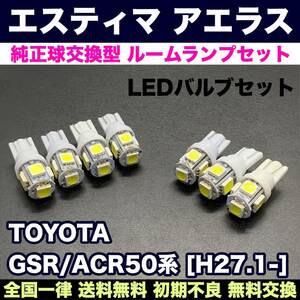 エスティマ アエラス

純正球交換型 ルームランプセット

LEDバルブセット

TOYOTA

GSR/ACR50系 [H27.1-]

全国一律 送料無料 初期不良 無料交換